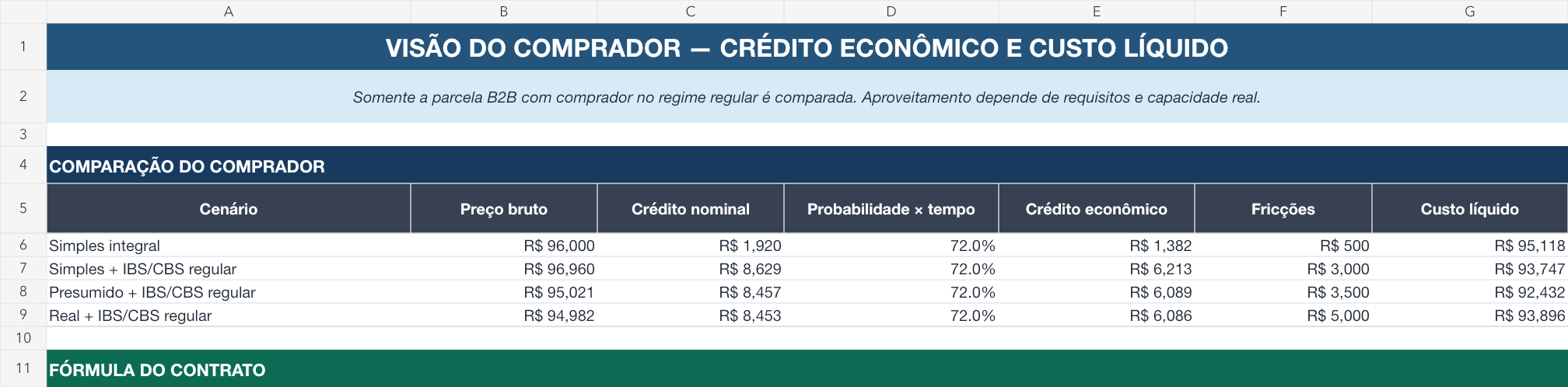 | | A | B | C | D | E | F | G |
|---|---|---|---|---|---|---|---|
| 1 | VISÃO DO COMPRADOR — CRÉDITO ECONÔMICO E CUSTO LÍQUIDO | | | | | | |
| 2 | Somente a parcela B2B com comprador no regime regular é comparada. Aproveitamento depende de requisitos e capacidade real. | | | | | | |
| 3 | | | | | | | |
| 4 | COMPARAÇÃO DO COMPRADOR | | | | | | |
| 5 | Cenário | Preço bruto | Crédito nominal | Probabilidade × tempo | Crédito econômico | Fricções | Custo líquido |
| 6 | Simples integral | R$ 96,000 | R$ 1,920 | 72.0% | R$ 1,382 | R$ 500 | R$ 95,118 |
| 7 | Simples + IBS/CBS regular | R$ 96,960 | R$ 8,629 | 72.0% | R$ 6,213 | R$ 3,000 | R$ 93,747 |
| 8 | Presumido + IBS/CBS regular | R$ 95,021 | R$ 8,457 | 72.0% | R$ 6,089 | R$ 3,500 | R$ 92,432 |
| 9 | Real + IBS/CBS regular | R$ 94,982 | R$ 8,453 | 72.0% | R$ 6,086 | R$ 5,000 | R$ 93,896 |
| 10 | | | | | | | |
| 11 | FÓRMULA DO CONTRATO | | | | | | |